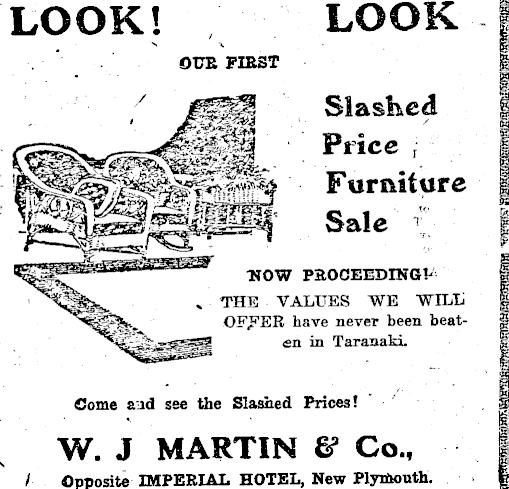 LOOK! LOOK

OUR FIRST

Slashed
Price
Furniture
Sale

NOW PROCEEDING!

THE VALUES WE WILL OFFER have never been beaten in Taranaki.

Come and see the Slashed Prices!

W. J MARTIN & Co.,

Opposite IMPERIAL HOTEL, New Plymouth.